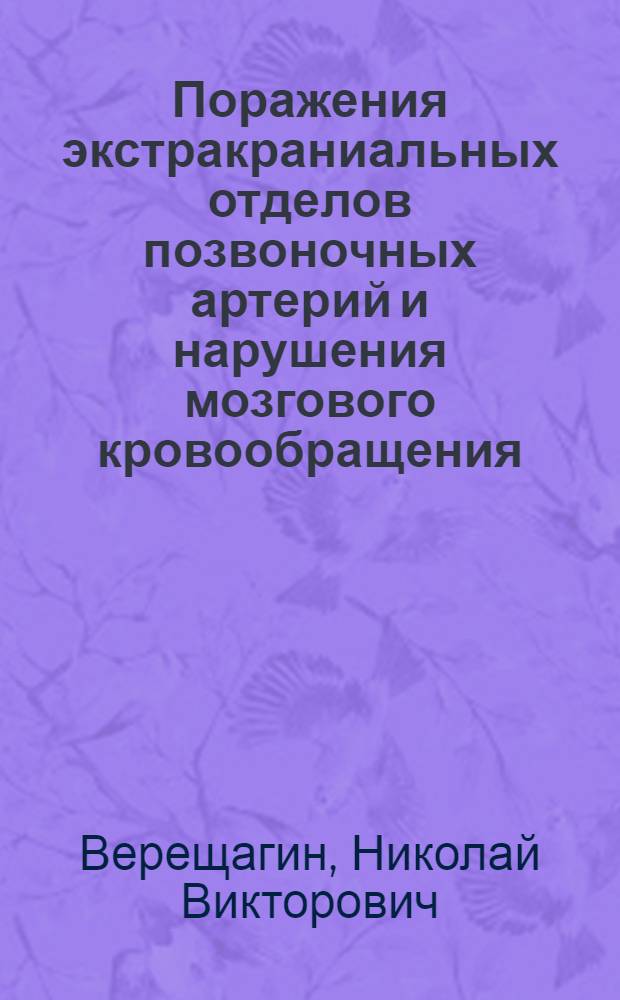 Поражения экстракраниальных отделов позвоночных артерий и нарушения мозгового кровообращения

Верещагин, Николай Викторович